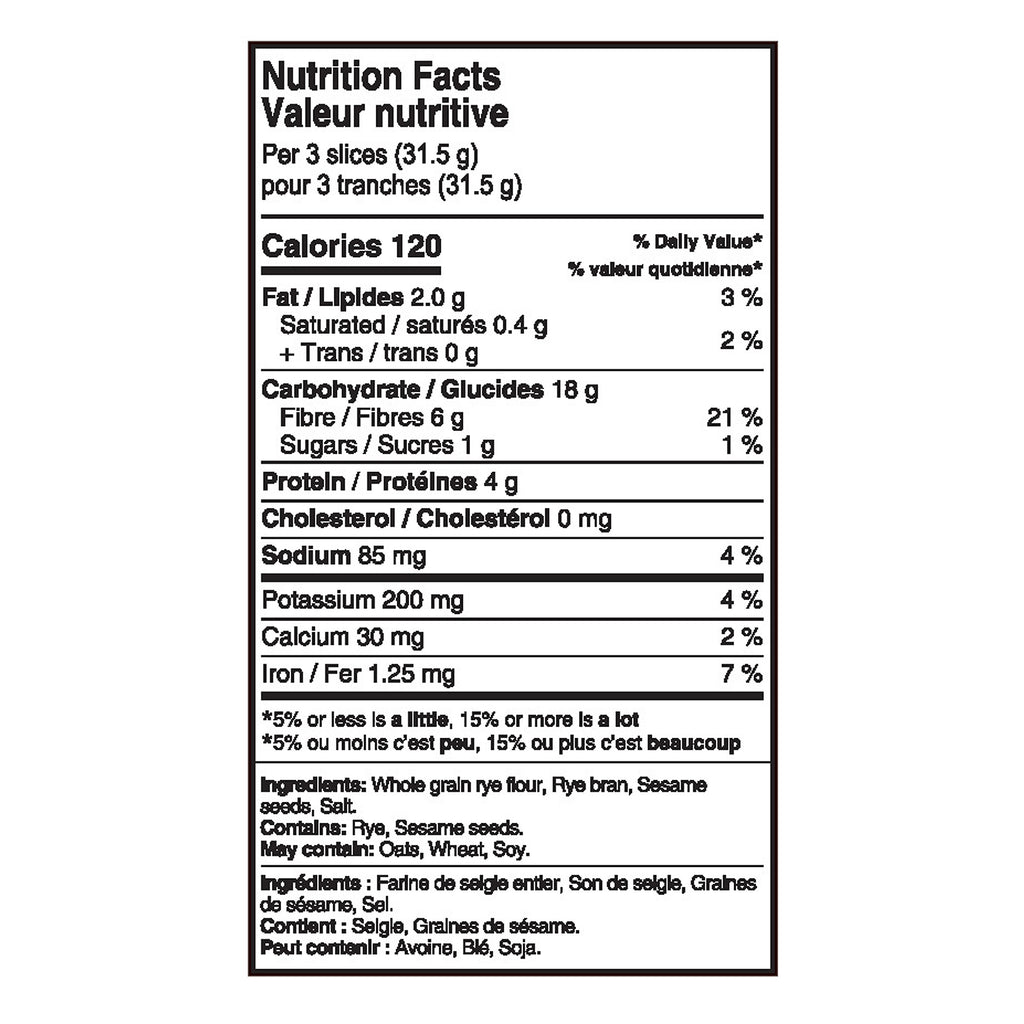 Nutrition Facts
Valeur nutritive
Per 3 slices (31.5 g)
pour 3 tranches (31.5 g)

| Calories 120 | % Daily Value* % valeur quotidienne* |
|---|---|
| Fat / Lipides 2.0 g | 3 % |
| Saturated / saturés 0.4 g + Trans / trans 0 g | 2 % |
| Carbohydrate / Glucides 18 g | |
| Fibre / Fibres 6 g | 21 % |
| Sugars / Sucres 1 g | 1 % |
| Protein / Protéines 4 g | |
| Cholesterol / Cholestérol 0 mg | |
| Sodium 85 mg | 4 % |
| Potassium 200 mg | 4 % |
| Calcium 30 mg | 2 % |
| Iron / Fer 1.25 mg | 7 % |

*5% or less is a little, 15% or more is a lot
*5% ou moins c'est peu, 15% ou plus c'est beaucoup

Ingredients: Whole grain rye flour, Rye bran, Sesame seeds, Salt.
Contains: Rye, Sesame seeds.
May contain: Oats, Wheat, Soy.

Ingrédients : Farine de seigle entier, Son de seigle, Graines de sésame, Sel.
Contient : Seigle, Graines de sésame.
Peut contenir : Avoine, Blé, Soja.